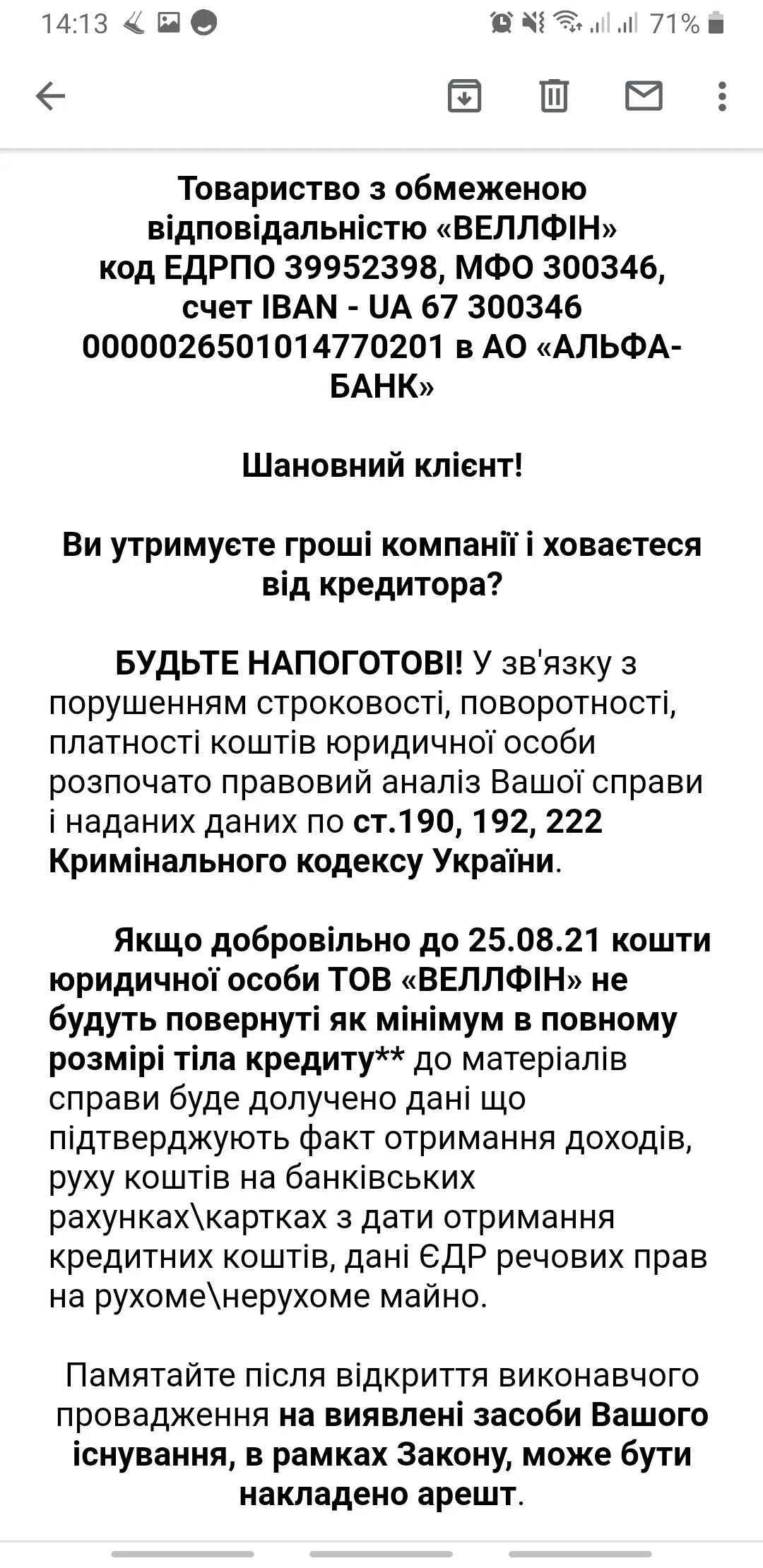 14:13 71%

Товариство з обмеженою відповідальністю «ВЕЛЛФІН»
код ЕДРПО 39952398, МФО 300346,
счет IBAN - UA 67 300346 0000026501014770201 в АО «АЛЬФА-БАНК»

Шановний клієнт!

Ви утримуєте гроші компанії і ховаєтеся від кредитора?

БУДЬТЕ НАПОГОТОВІ! У зв'язку з порушенням строковості, поворотності, платності коштів юридичної особи розпочато правовий аналіз Вашої справи і наданих даних по ст.190, 192, 222 Кримінального кодексу України.

Якщо добровільно до 25.08.21 кошти юридичної особи ТОВ «ВЕЛЛФІН» не будуть повернуті як мінімум в повному розмірі тіла кредиту** до матеріалів справи буде долучено дані що підтверджують факт отримання доходів, руху коштів на банківських рахунках\картках з дати отримання кредитних коштів, дані ЄДР речових прав на рухоме\нерухоме майно.

Памятайте після відкриття виконавчого провадження на виявлені засоби Вашого існування, в рамках Закону, може бути накладено арешт.